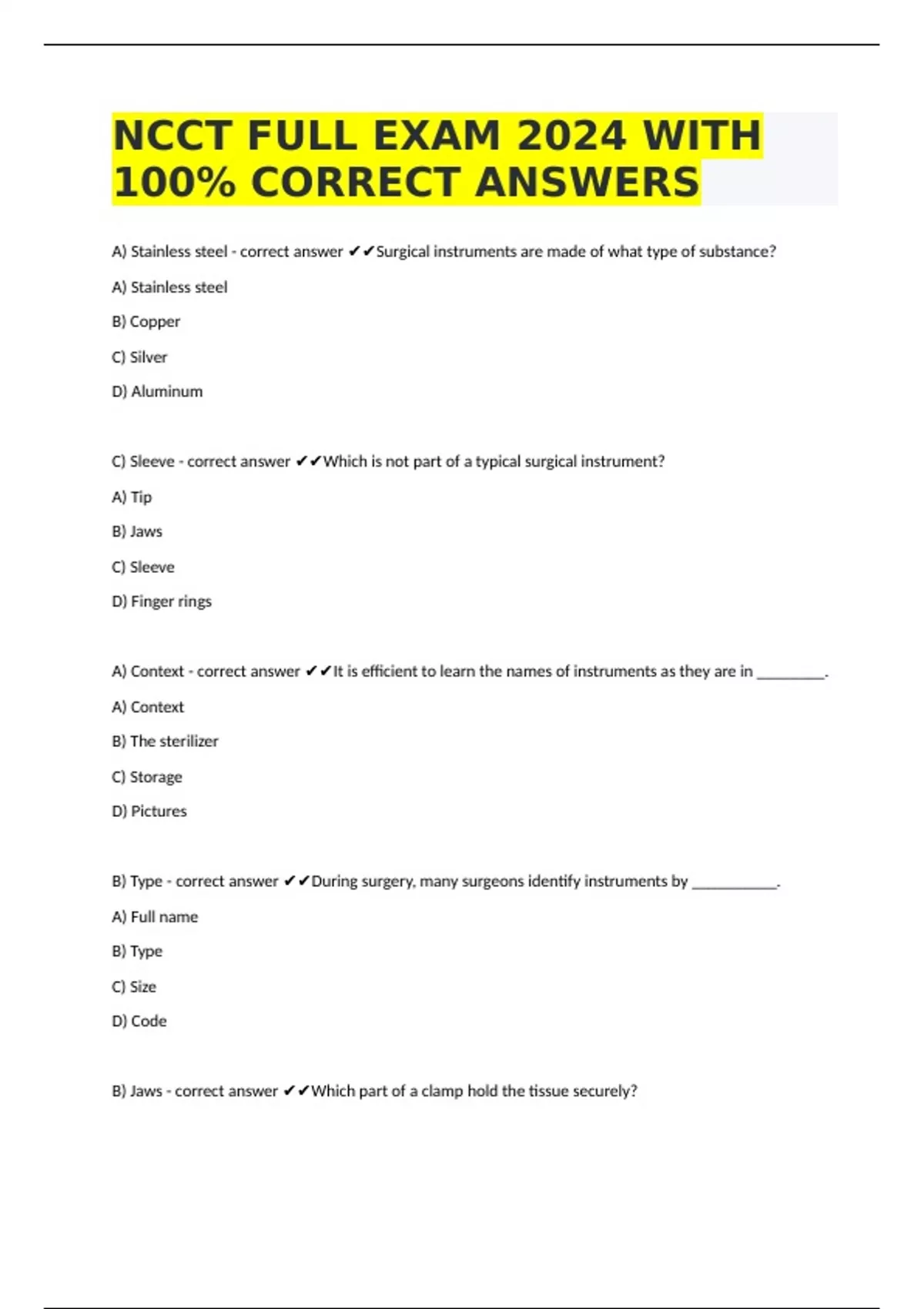 NCCT FULL EXAM 2024 WITH 100% CORRECT ANSWERS

A) Stainless steel - correct answer ✔✔Surgical instruments are made of what type of substance?

A) Stainless steel

B) Copper

C) Silver

D) Aluminum

C) Sleeve - correct answer ✔✔Which is not part of a typical surgical instrument?

A) Tip

B) Jaws

C) Sleeve

D) Finger rings

A) Context - correct answer ✔✔It is efficient to learn the names of instruments as they are in _________.

A) Context

B) The sterilizer

C) Storage

D) Pictures

B) Type - correct answer ✔✔During surgery, many surgeons identify instruments by ___________.

A) Full name

B) Type

C) Size

D) Code

B) Jaws - correct answer ✔✔Which part of a clamp hold the tissue securely?